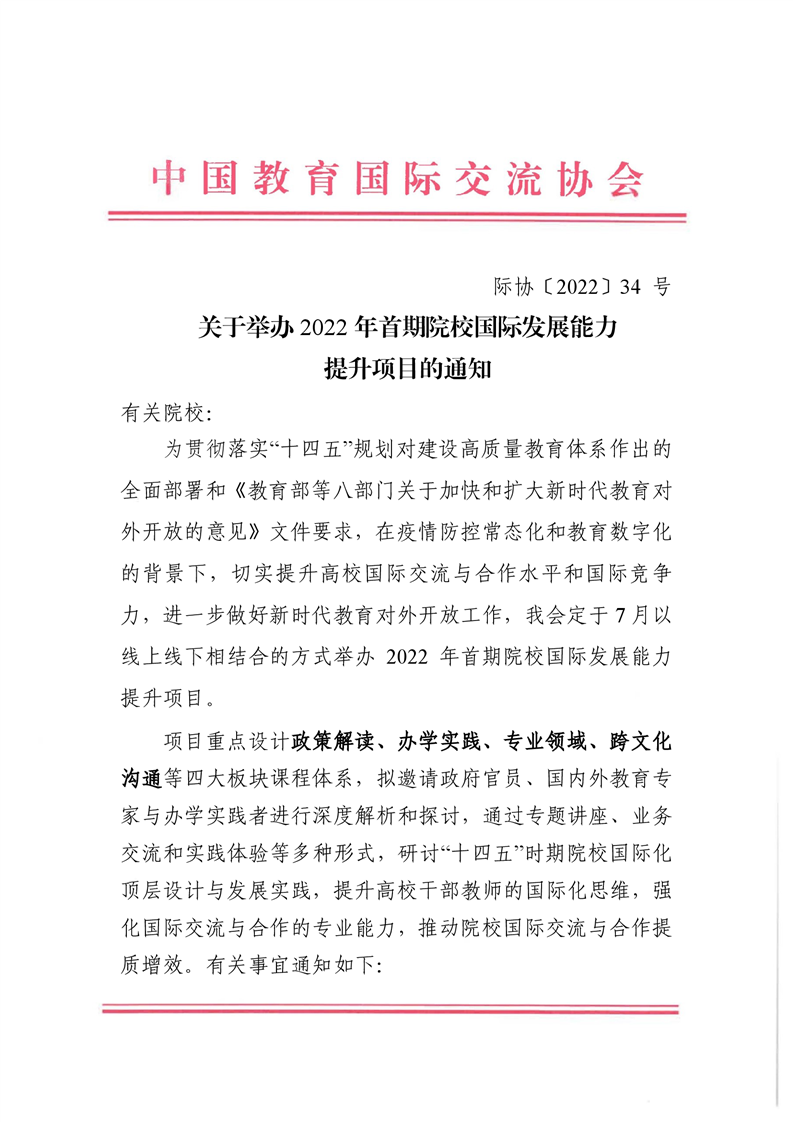 中国教育国际交流协会

际协〔2022〕34 号

关于举办 2022 年首期院校国际发展能力提升项目的通知

有关院校：

为贯彻落实“十四五”规划对建设高质量教育体系作出的全面部署和《教育部等八部门关于加快和扩大新时代教育对外开放的意见》文件要求，在疫情防控常态化和教育数字化的背景下，切实提升高校国际交流与合作水平和国际竞争力，进一步做好新时代教育对外开放工作，我会定于 7 月以线上线下相结合的方式举办 2022 年首期院校国际发展能力提升项目。

项目重点设计政策解读、办学实践、专业领域、跨文化沟通等四大板块课程体系，拟邀请政府官员、国内外教育专家与办学实践者进行深度解析和探讨，通过专题讲座、业务交流和实践体验等多种形式，研讨“十四五”时期院校国际化顶层设计与发展实践，提升高校干部教师的国际化思维，强化国际交流与合作的专业能力，推动院校国际交流与合作提质增效。有关事宜通知如下：